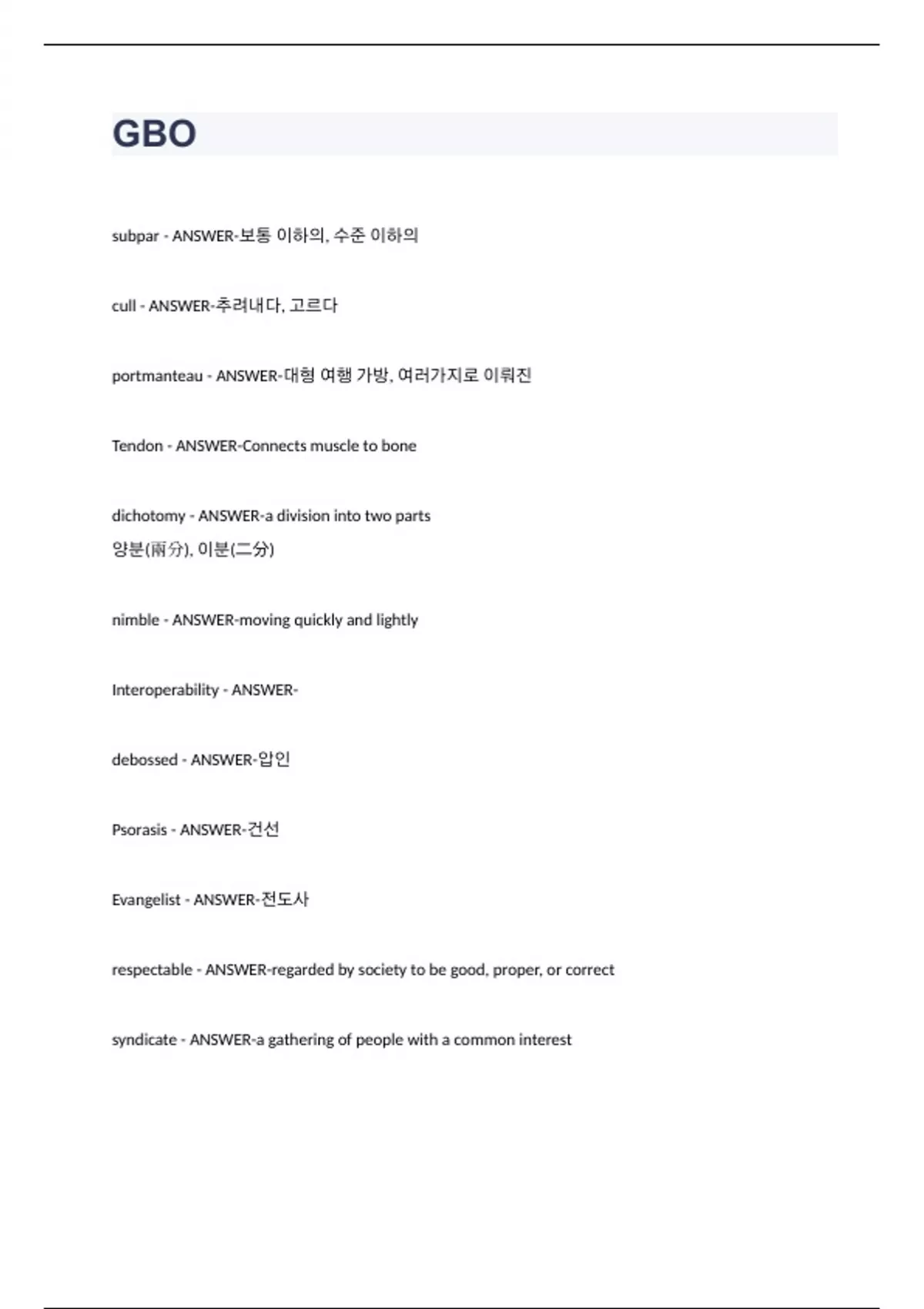 GBO

subpar - ANSWER-보통 이하의, 수준 이하의

cull - ANSWER-추려내다, 고르다

portmanteau - ANSWER-대형 여행 가방, 여러가지로 이뤄진

Tendon - ANSWER-Connects muscle to bone

dichotomy - ANSWER-a division into two parts
양분(兩分), 이분(二分)

nimble - ANSWER-moving quickly and lightly

Interoperability - ANSWER-

debossed - ANSWER-압인

Psorasis - ANSWER-건선

Evangelist - ANSWER-전도사

respectable - ANSWER-regarded by society to be good, proper, or correct

syndicate - ANSWER-a gathering of people with a common interest